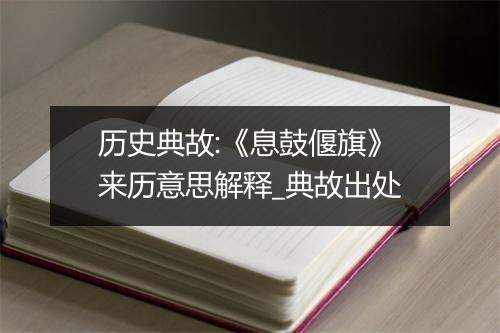 历史典故:《息鼓偃旗》来历意思解释_典故出处